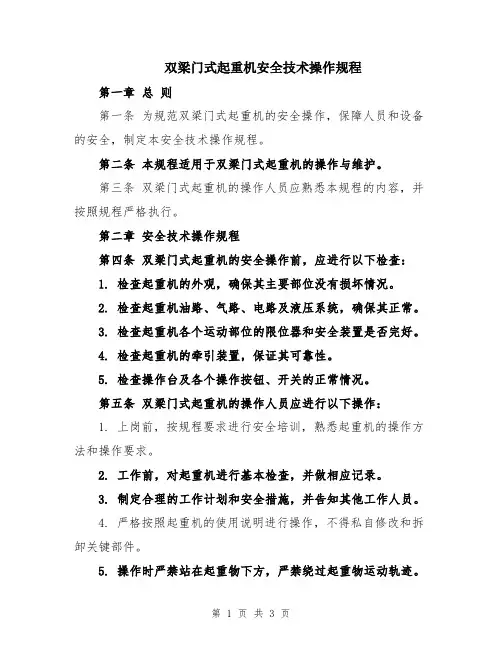 双梁门式起重机安全技术操作规程

第一章 总 则

第一条 为规范双梁门式起重机的安全操作，保障人员和设备的安全，制定本安全技术操作规程。

第二条 本规程适用于双梁门式起重机的操作与维护。

第三条 双梁门式起重机的操作人员应熟悉本规程的内容，并按照规程严格执行。

第二章 安全技术操作规程

第四条 双梁门式起重机的安全操作前，应进行以下检查：

1. 检查起重机的外观，确保其主要部位没有损坏情况。

2. 检查起重机油路、气路、电路及液压系统，确保其正常。

3. 检查起重机各个运动部位的限位器和安全装置是否完好。

4. 检查起重机的牵引装置，保证其可靠性。

5. 检查操作台及各个操作按钮、开关的正常情况。

第五条 双梁门式起重机的操作人员应进行以下操作：

1. 上岗前，按规程要求进行安全培训，熟悉起重机的操作方法和操作要求。

2. 工作前，对起重机进行基本检查，并做相应记录。

3. 制定合理的工作计划和安全措施，并告知其他工作人员。

4. 严格按照起重机的使用说明进行操作，不得私自修改和拆卸关键部件。

5. 操作时严禁站在起重物下方，严禁绕过起重物运动轨迹。

第 1 页 共 3 页